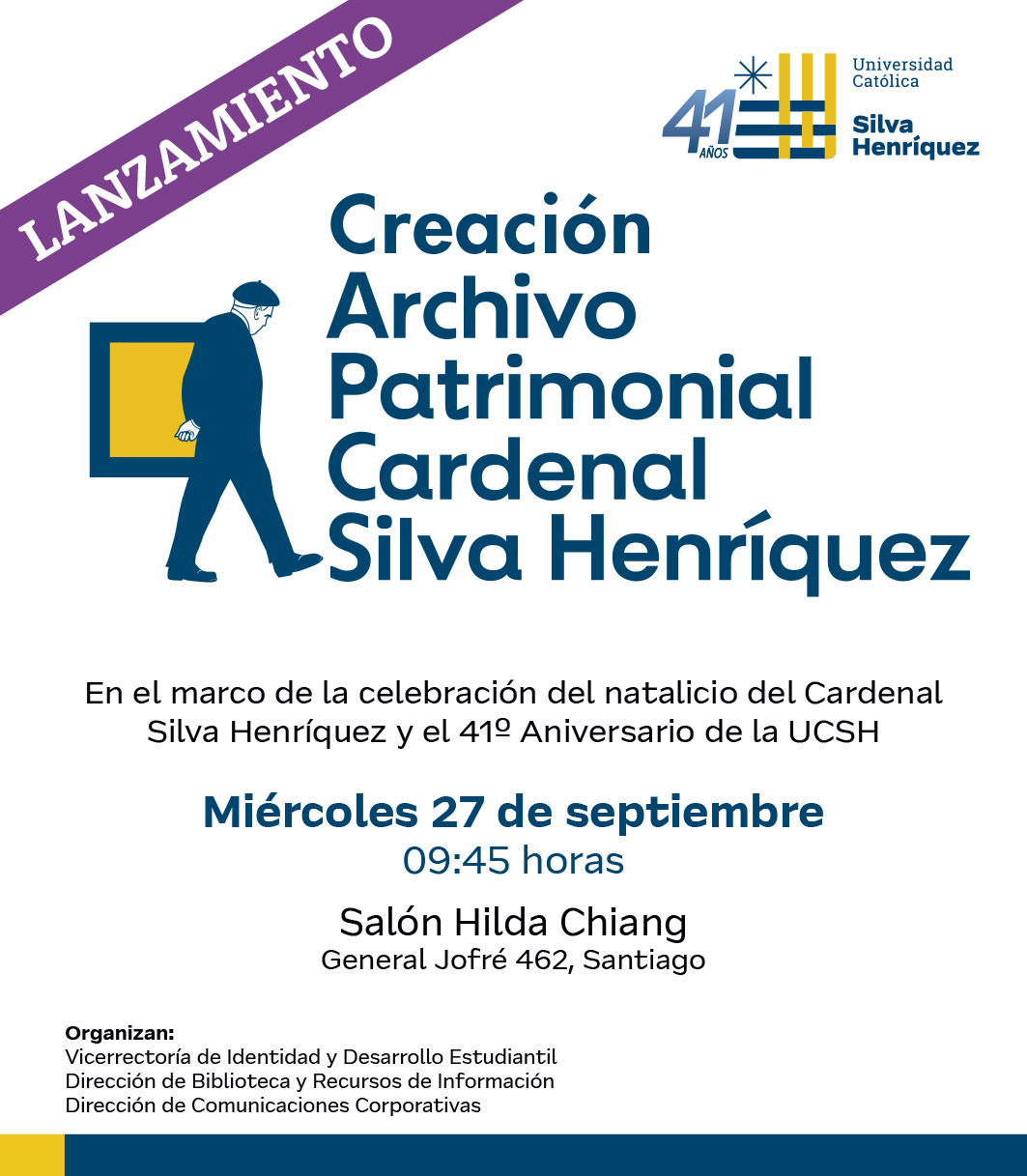 LANZAMIENTO

41 AÑOS
Universidad Católica
Silva Henríquez

Creación Archivo Patrimonial Cardenal Silva Henríquez

En el marco de la celebración del natalicio del Cardenal Silva Henríquez y el 41º Aniversario de la UCSH

Miércoles 27 de septiembre
09:45 horas

Salón Hilda Chiang
General Jofré 462, Santiago

Organizan:
Vicerrectoría de Identidad y Desarrollo Estudiantil
Dirección de Biblioteca y Recursos de Información
Dirección de Comunicaciones Corporativas